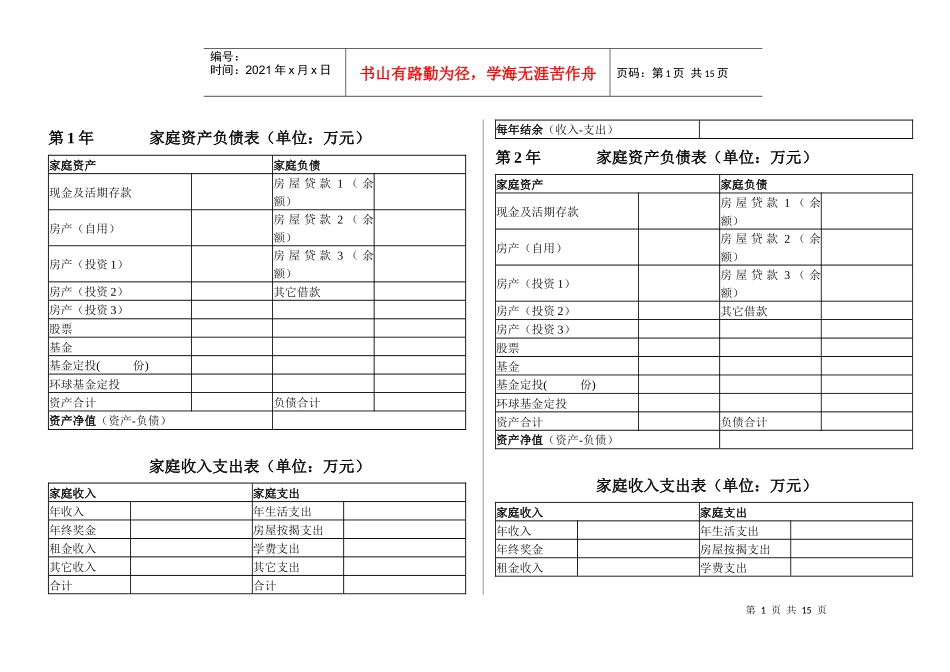 编号：
时间：2021年x月x日

书山有路勤为径，学海无涯苦作舟

页码：第1页 共15页

第1年 家庭资产负债表（单位：万元）

| 家庭资产 | | 家庭负债 | |
|---|---|---|---|
| 现金及活期存款 | | 房屋贷款1（余额） | |
| 房产（自用） | | 房屋贷款2（余额） | |
| 房产（投资1） | | 房屋贷款3（余额） | |
| 房产（投资2） | | 其它借款 | |
| 房产（投资3） | | | |
| 股票 | | | |
| 基金 | | | |
| 基金定投( 份) | | | |
| 环球基金定投 | | | |
| 资产合计 | | 负债合计 | |
| 资产净值（资产-负债） | | | |

家庭收入支出表（单位：万元）

| 家庭收入 | | 家庭支出 | |
|---|---|---|---|
| 年收入 | | 年生活支出 | |
| 年终奖金 | | 房屋按揭支出 | |
| 租金收入 | | 学费支出 | |
| 其它收入 | | 其它支出 | |
| 合计 | | 合计 | |

| 每年结余（收入-支出） | |
|---|---|

第2年 家庭资产负债表（单位：万元）

| 家庭资产 | | 家庭负债 | |
|---|---|---|---|
| 现金及活期存款 | | 房屋贷款1（余额） | |
| 房产（自用） | | 房屋贷款2（余额） | |
| 房产（投资1） | | 房屋贷款3（余额） | |
| 房产（投资2） | | 其它借款 | |
| 房产（投资3） | | | |
| 股票 | | | |
| 基金 | | | |
| 基金定投( 份) | | | |
| 环球基金定投 | | | |
| 资产合计 | | 负债合计 | |
| 资产净值（资产-负债） | | | |

家庭收入支出表（单位：万元）

| 家庭收入 | | 家庭支出 | |
|---|---|---|---|
| 年收入 | | 年生活支出 | |
| 年终奖金 | | 房屋按揭支出 | |
| 租金收入 | | 学费支出 | |

第1页 共15页